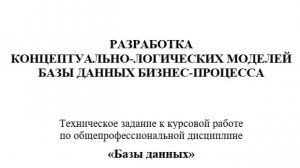 РАЗРАБОТКА
КОНЦЕПТУАЛЬНО-ЛОГИЧЕСКИХ МОДЕЛЕЙ
БАЗЫ ДАННЫХ БИЗНЕС-ПРОЦЕССА

Техническое задание к курсовой работе
по общепрофессиональной дисциплине

«Базы данных»